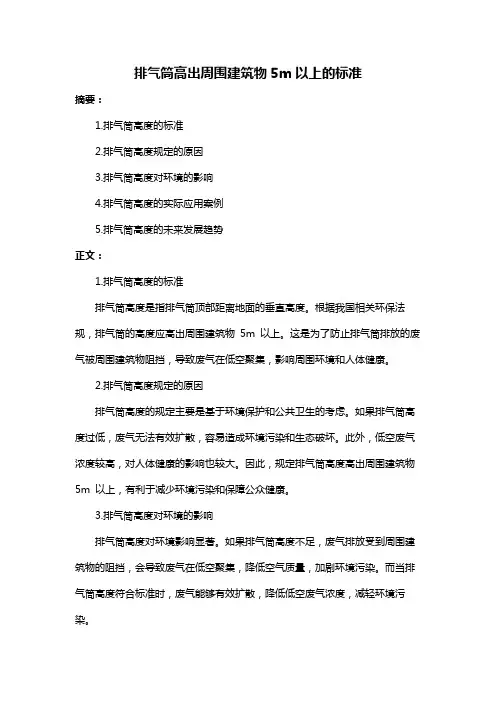 排气筒高出周围建筑物 5m 以上的标准

摘要：

1.排气筒高度的标准

2.排气筒高度规定的原因

3.排气筒高度对环境的影响

4.排气筒高度的实际应用案例

5.排气筒高度的未来发展趋势

正文：

1.排气筒高度的标准

排气筒高度是指排气筒顶部距离地面的垂直高度。根据我国相关环保法规，排气筒的高度应高出周围建筑物 5m 以上。这是为了防止排气筒排放的废气被周围建筑物阻挡，导致废气在低空聚集，影响周围环境和人体健康。

2.排气筒高度规定的原因

排气筒高度的规定主要是基于环境保护和公共卫生的考虑。如果排气筒高度过低，废气无法有效扩散，容易造成环境污染和生态破坏。此外，低空废气浓度较高，对人体健康的影响也较大。因此，规定排气筒高度高出周围建筑物 5m 以上，有利于减少环境污染和保障公众健康。

3.排气筒高度对环境的影响

排气筒高度对环境影响显著。如果排气筒高度不足，废气排放受到周围建筑物的阻挡，会导致废气在低空聚集，降低空气质量，加剧环境污染。而当排气筒高度符合标准时，废气能够有效扩散，降低低空废气浓度，减轻环境污染。